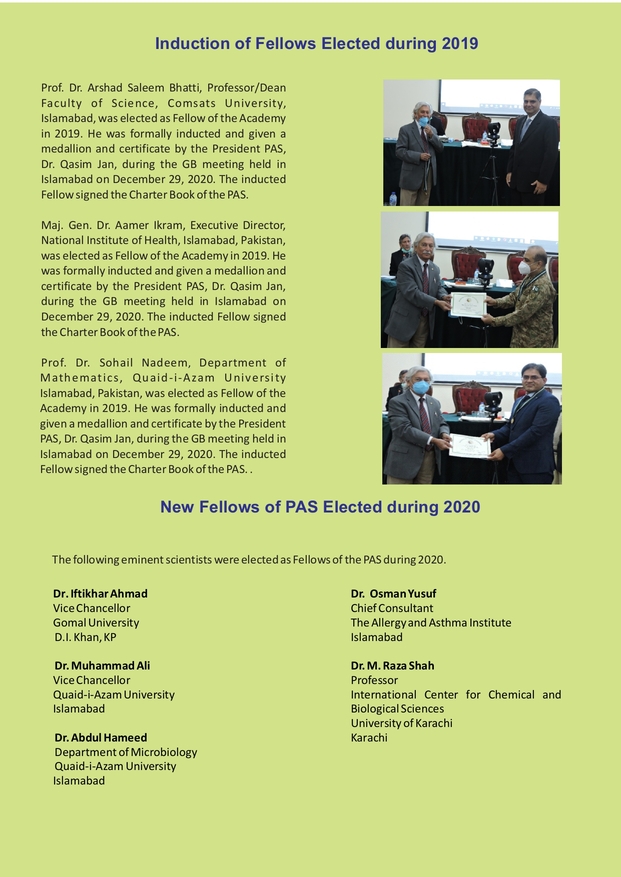 Induction of Fellows Elected during 2019

Prof. Dr. Arshad Saleem Bhatti, Professor/Dean Faculty of Science, Comsats University, Islamabad, was elected as Fellow of the Academy in 2019. He was formally inducted and given a medallion and certificate by the President PAS, Dr. Qasim Jan, during the GB meeting held in Islamabad on December 29, 2020. The inducted Fellow signed the Charter Book of the PAS.

Maj. Gen. Dr. Aamer Ikram, Executive Director, National Institute of Health, Islamabad, Pakistan, was elected as Fellow of the Academy in 2019. He was formally inducted and given a medallion and certificate by the President PAS, Dr. Qasim Jan, during the GB meeting held in Islamabad on December 29, 2020. The inducted Fellow signed the Charter Book of the PAS.

Prof. Dr. Sohail Nadeem, Department of Mathematics, Quaid-i-Azam University Islamabad, Pakistan, was elected as Fellow of the Academy in 2019. He was formally inducted and given a medallion and certificate by the President PAS, Dr. Qasim Jan, during the GB meeting held in Islamabad on December 29, 2020. The inducted Fellow signed the Charter Book of the PAS. .

New Fellows of PAS Elected during 2020

The following eminent scientists were elected as Fellows of the PAS during 2020.

Dr. Iftikhar Ahmad
Vice Chancellor
Gomal University
D.I. Khan, KP

Dr. Muhammad Ali
Vice Chancellor
Quaid-i-Azam University
Islamabad

Dr. Abdul Hameed
Department of Microbiology
Quaid-i-Azam University
Islamabad

Dr. Osman Yusuf
Chief Consultant
The Allergy and Asthma Institute
Islamabad

Dr. M. Raza Shah
Professor
International Center for Chemical and Biological Sciences
University of Karachi
Karachi